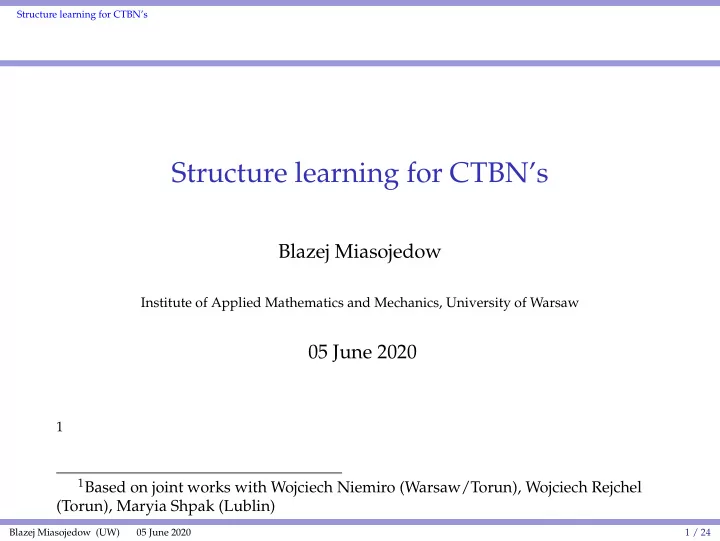 Structure learning for CTBN's

Structure learning for CTBN's

Blazej Miasojedow

Institute of Applied Mathematics and Mechanics, University of Warsaw

05 June 2020

1

$^1$Based on joint works with Wojciech Niemiro (Warsaw/Torun), Wojciech Rejchel (Torun), Maryia Shpak (Lublin)

Blazej Miasojedow (UW) 05 June 2020 1 / 24